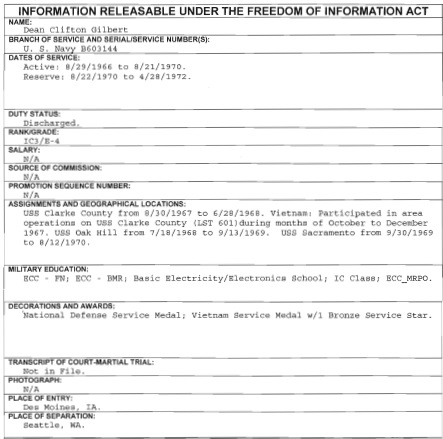 INFORMATION RELEASABLE UNDER THE FREEDOM OF INFORMATION ACT

NAME:
Dean Clifton Gilbert

BRANCH OF SERVICE AND SERIAL/SERVICE NUMBER(S):
U. S. Navy B603144

DATES OF SERVICE:
Active: 8/29/1966 to 8/21/1970.
Reserve: 8/22/1970 to 4/28/1972.

DUTY STATUS:
Discharged.

RANK/GRADE:
IC3/E-4

SALARY:
N/A

SOURCE OF COMMISSION:
N/A

PROMOTION SEQUENCE NUMBER:
N/A

ASSIGNMENTS AND GEOGRAPHICAL LOCATIONS:
USS Clarke County from 8/30/1967 to 6/28/1968. Vietnam: Participated in area operations on USS Clarke County (LST 601)during months of October to December 1967. USS Oak Hill from 7/18/1968 to 9/13/1969. USS Sacramento from 9/30/1969 to 8/12/1970.

MILITARY EDUCATION:
ECC - FN; ECC - BMR; Basic Electricity/Electronics School; IC Class; ECC_MRPO.

DECORATIONS AND AWARDS:
National Defense Service Medal; Vietnam Service Medal w/1 Bronze Service Star.

TRANSCRIPT OF COURT-MARTIAL TRIAL:
Not in File.

PHOTOGRAPH:
N/A

PLACE OF ENTRY:
Des Moines, IA.

PLACE OF SEPARATION:
Seattle, WA.